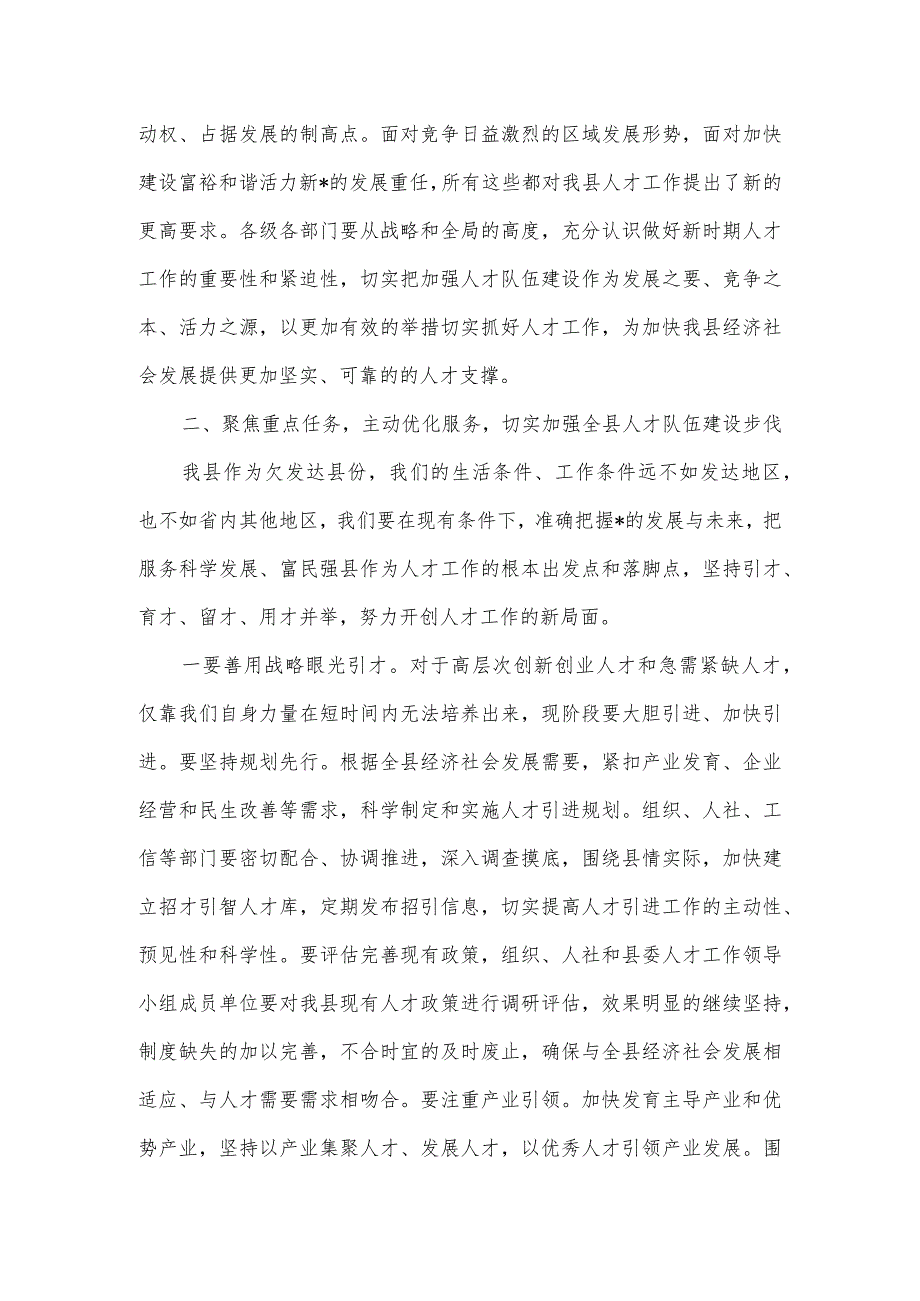 动权、占据发展的制高点。面对竞争日益激烈的区域发展形势，面对加快建设富裕和谐活力新*的发展重任，所有这些都对我县人才工作提出了新的更高要求。各级各部门要从战略和全局的高度，充分认识做好新时期人才工作的重要性和紧迫性，切实把加强人才队伍建设作为发展之要、竞争之本、活力之源，以更加有效的举措切实抓好人才工作，为加快我县经济社会发展提供更加坚实、可靠的的人才支撑。

二、聚焦重点任务，主动优化服务，切实加强全县人才队伍建设步伐

我县作为欠发达县份，我们的生活条件、工作条件远不如发达地区，也不如省内其他地区，我们要在现有条件下，准确把握*的发展与未来，把服务科学发展、富民强县作为人才工作的根本出发点和落脚点，坚持引才、育才、留才、用才并举，努力开创人才工作的新局面。

一要善用战略眼光引才。对于高层次创新创业人才和急需紧缺人才，仅靠我们自身力量在短时间内无法培养出来，现阶段要大胆引进、加快引进。要坚持规划先行。根据全县经济社会发展需要，紧扣产业发育、企业经营和民生改善等需求，科学制定和实施人才引进规划。组织、人社、工信等部门要密切配合、协调推进，深入调查摸底，围绕县情实际，加快建立招才引智人才库，定期发布招引信息，切实提高人才引进工作的主动性、预见性和科学性。要评估完善现有政策，组织、人社和县委人才工作领导小组成员单位要对我县现有人才政策进行调研评估，效果明显的继续坚持，制度缺失的加以完善，不合时宜的及时废止，确保与全县经济社会发展相适应、与人才需要需求相吻合。要注重产业引领。加快发育主导产业和优势产业，坚持以产业集聚人才、发展人才，以优秀人才引领产业发展。围